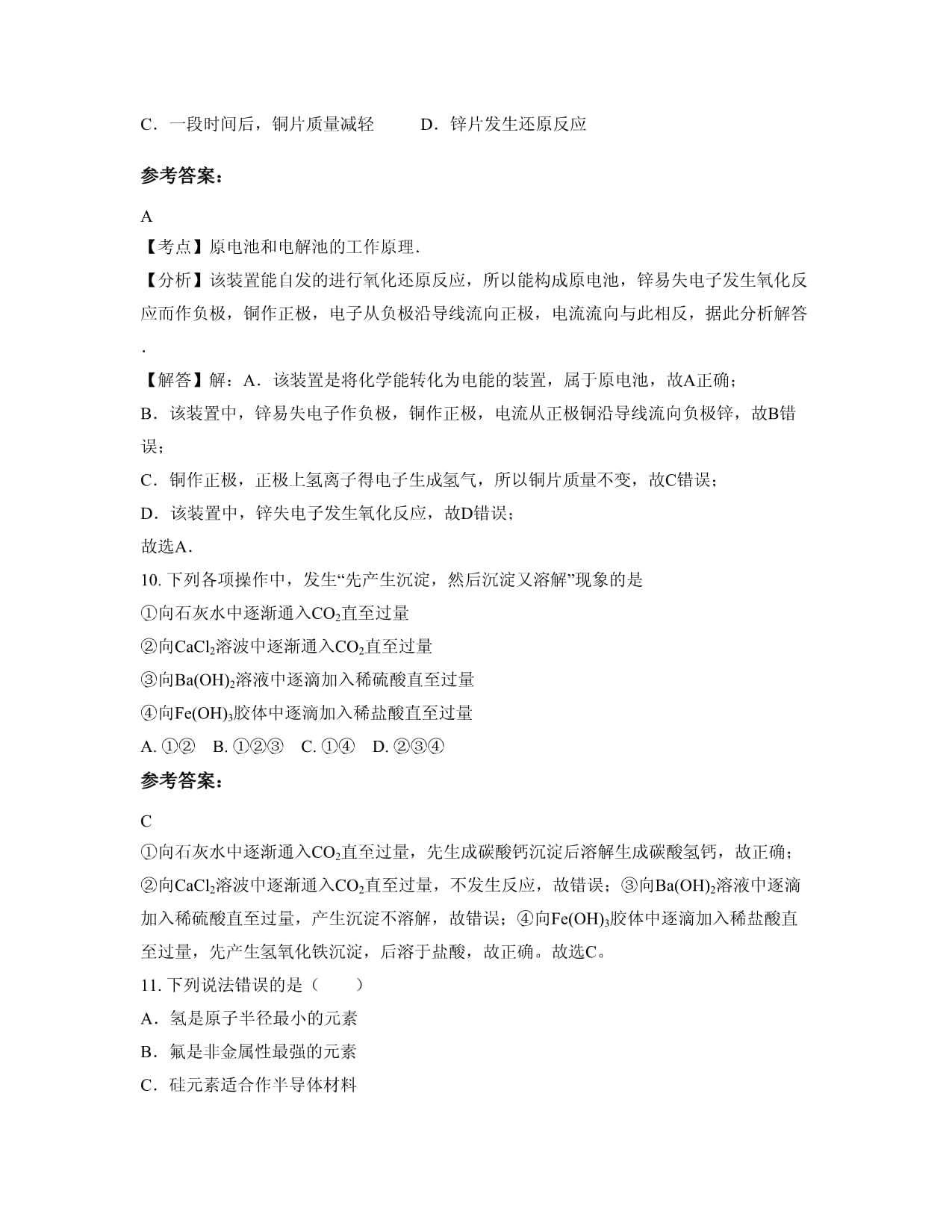 C．一段时间后，铜片质量减轻　　　D．锌片发生还原反应

参考答案：

A

【考点】原电池和电解池的工作原理．

【分析】该装置能自发的进行氧化还原反应，所以能构成原电池，锌易失电子发生氧化反应而作负极，铜作正极，电子从负极沿导线流向正极，电流流向与此相反，据此分析解答．

【解答】解：A．该装置是将化学能转化为电能的装置，属于原电池，故A正确；

B．该装置中，锌易失电子作负极，铜作正极，电流从正极铜沿导线流向负极锌，故B错误；

C．铜作正极，正极上氢离子得电子生成氢气，所以铜片质量不变，故C错误；

D．该装置中，锌失电子发生氧化反应，故D错误；

故选A．

10. 下列各项操作中，发生“先产生沉淀，然后沉淀又溶解”现象的是

①向石灰水中逐渐通入$CO_2$直至过量

②向$CaCl_2$溶波中逐渐通入$CO_2$直至过量

③向$Ba(OH)_2$溶液中逐滴加入稀硫酸直至过量

④向$Fe(OH)_3$胶体中逐滴加入稀盐酸直至过量

A. ①②　B. ①②③　C. ①④　D. ②③④

参考答案：

C

①向石灰水中逐渐通入$CO_2$直至过量，先生成碳酸钙沉淀后溶解生成碳酸氢钙，故正确；②向$CaCl_2$溶波中逐渐通入$CO_2$直至过量，不发生反应，故错误；③向$Ba(OH)_2$溶液中逐滴加入稀硫酸直至过量，产生沉淀不溶解，故错误；④向$Fe(OH)_3$胶体中逐滴加入稀盐酸直至过量，先产生氢氧化铁沉淀，后溶于盐酸，故正确。故选C。

11. 下列说法错误的是（　　）

A．氢是原子半径最小的元素

B．氟是非金属性最强的元素

C．硅元素适合作半导体材料